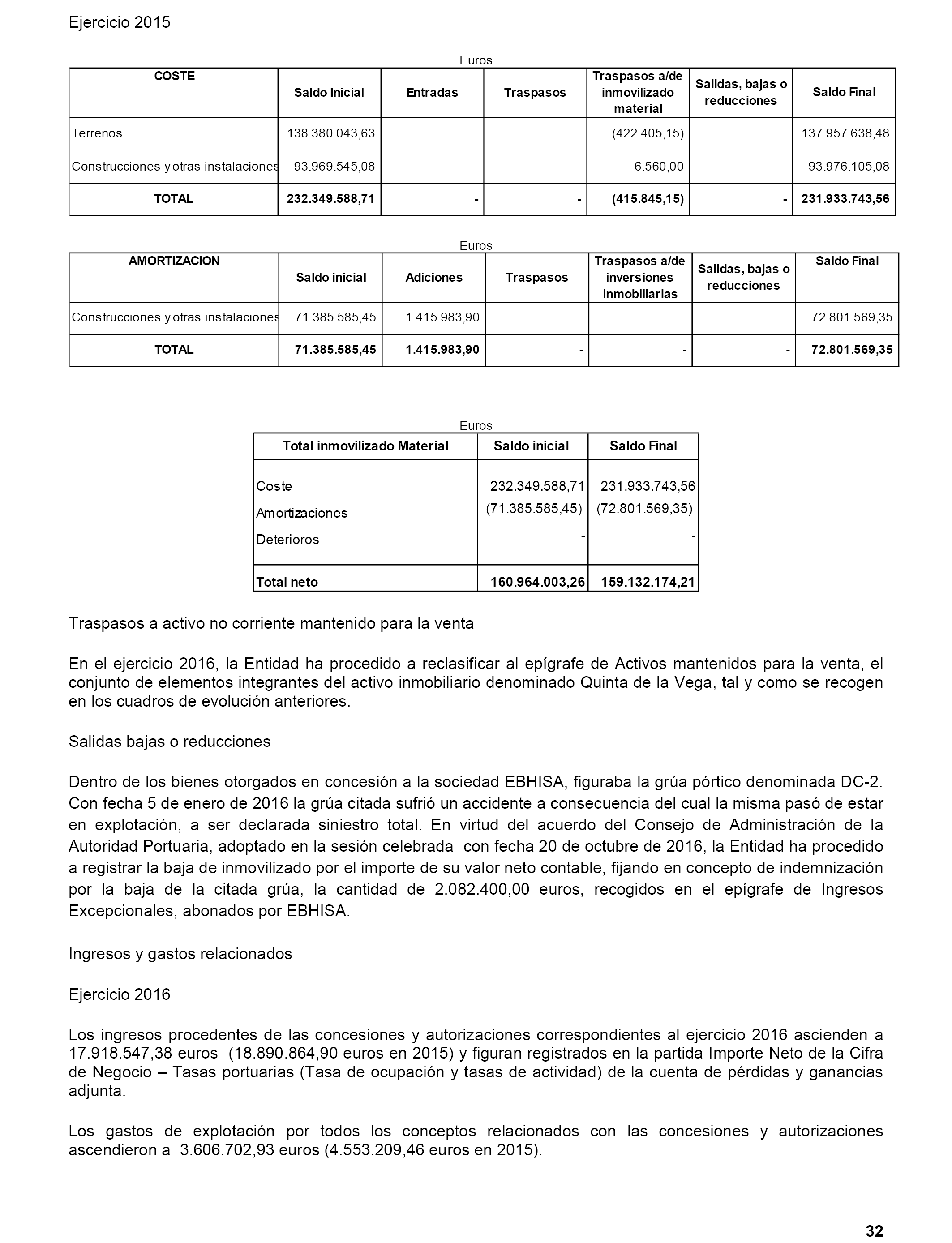 Ejercicio 2015

Euros

| COSTE | Saldo Inicial | Entradas | Traspasos | Traspasos a/de inmovilizado material | Salidas, bajas o reducciones | Saldo Final |
|---|---|---|---|---|---|---|
| Terrenos | 138.380.043,63 | | | (422.405,15) | | 137.957.638,48 |
| Construcciones y otras instalaciones | 93.969.545,08 | | | 6.560,00 | | 93.976.105,08 |
| TOTAL | 232.349.588,71 | - | - | (415.845,15) | - | 231.933.743,56 |

Euros

| AMORTIZACION | Saldo inicial | Adiciones | Traspasos | Traspasos a/de inversiones inmobiliarias | Salidas, bajas o reducciones | Saldo Final |
|---|---|---|---|---|---|---|
| Construcciones y otras instalaciones | 71.385.585,45 | 1.415.983,90 | | | | 72.801.569,35 |
| TOTAL | 71.385.585,45 | 1.415.983,90 | - | - | - | 72.801.569,35 |

Euros

| Total inmovilizado Material | Saldo inicial | Saldo Final |
|---|---|---|
| Coste | 232.349.588,71 | 231.933.743,56 |
| Amortizaciones | (71.385.585,45) | (72.801.569,35) |
| Deterioros | - | - |
| Total neto | 160.964.003,26 | 159.132.174,21 |

Traspasos a activo no corriente mantenido para la venta

En el ejercicio 2016, la Entidad ha procedido a reclasificar al epígrafe de Activos mantenidos para la venta, el conjunto de elementos integrantes del activo inmobiliario denominado Quinta de la Vega, tal y como se recogen en los cuadros de evolución anteriores.

Salidas bajas o reducciones

Dentro de los bienes otorgados en concesión a la sociedad EBHISA, figuraba la grúa pórtico denominada DC-2. Con fecha 5 de enero de 2016 la grúa citada sufrió un accidente a consecuencia del cual la misma pasó de estar en explotación, a ser declarada siniestro total. En virtud del acuerdo del Consejo de Administración de la Autoridad Portuaria, adoptado en la sesión celebrada con fecha 20 de octubre de 2016, la Entidad ha procedido a registrar la baja de inmovilizado por el importe de su valor neto contable, fijando en concepto de indemnización por la baja de la citada grúa, la cantidad de 2.082.400,00 euros, recogidos en el epígrafe de Ingresos Excepcionales, abonados por EBHISA.

Ingresos y gastos relacionados

Ejercicio 2016

Los ingresos procedentes de las concesiones y autorizaciones correspondientes al ejercicio 2016 ascienden a 17.918.547,38 euros (18.890.864,90 euros en 2015) y figuran registrados en la partida Importe Neto de la Cifra de Negocio – Tasas portuarias (Tasa de ocupación y tasas de actividad) de la cuenta de pérdidas y ganancias adjunta.

Los gastos de explotación por todos los conceptos relacionados con las concesiones y autorizaciones ascendieron a 3.606.702,93 euros (4.553.209,46 euros en 2015).

32